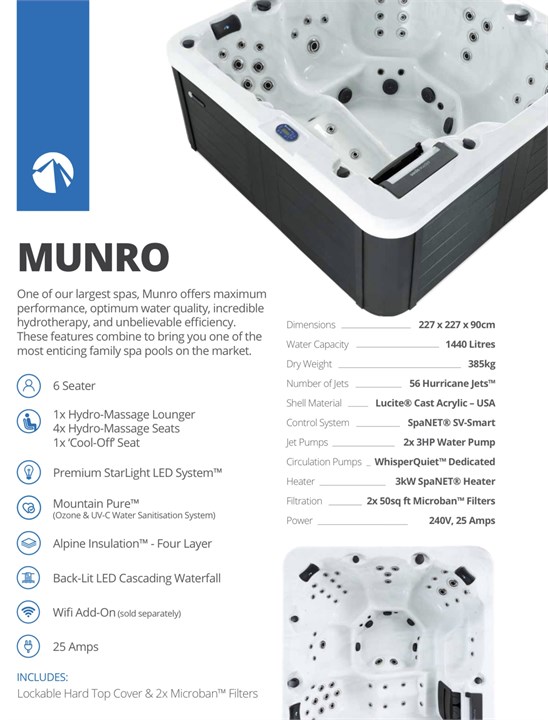 MUNRO

One of our largest spas, Munro offers maximum performance, optimum water quality, incredible hydrotherapy, and unbelievable efficiency. These features combine to bring you one of the most enticing family spa pools on the market.

6 Seater

1x Hydro-Massage Lounger
4x Hydro-Massage Seats
1x 'Cool-Off' Seat

Premium StarLight LED System™

Mountain Pure™
(Ozone & UV-C Water Sanitisation System)

Alpine Insulation™ - Four Layer

Back-Lit LED Cascading Waterfall

Wifi Add-On (sold separately)

25 Amps

INCLUDES:
Lockable Hard Top Cover & 2x Microban™ Filters

| | |
|---|---|
| Dimensions | 227 x 227 x 90cm |
| Water Capacity | 1440 Litres |
| Dry Weight | 385kg |
| Number of Jets | 56 Hurricane Jets™ |
| Shell Material | Lucite® Cast Acrylic – USA |
| Control System | SpaNET® SV-Smart |
| Jet Pumps | 2x 3HP Water Pump |
| Circulation Pumps | WhisperQuiet™ Dedicated |
| Heater | 3kW SpaNET® Heater |
| Filtration | 2x 50sq ft Microban™ Filters |
| Power | 240V, 25 Amps |